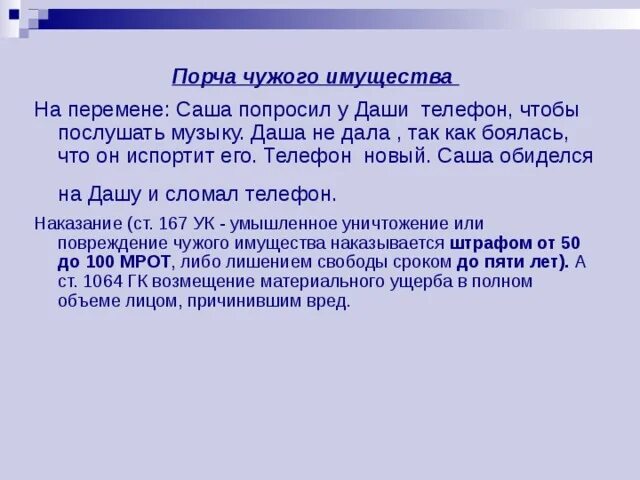 Порча чужого имущества

На перемене: Саша попросил у Даши телефон, чтобы послушать музыку. Даша не дала , так как боялась, что он испортит его. Телефон новый. Саша обиделся

на Дашу и сломал телефон.

Наказание (ст. 167 УК - умышленное уничтожение или повреждение чужого имущества наказывается штрафом от 50 до 100 МРОТ, либо лишением свободы сроком до пяти лет). А ст. 1064 ГК возмещение материального ущерба в полном объеме лицом, причинившим вред.